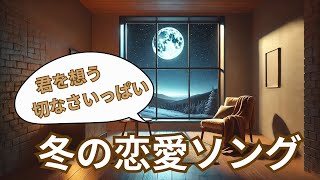 君を想う
切なさいっぱい

冬の恋愛ソング